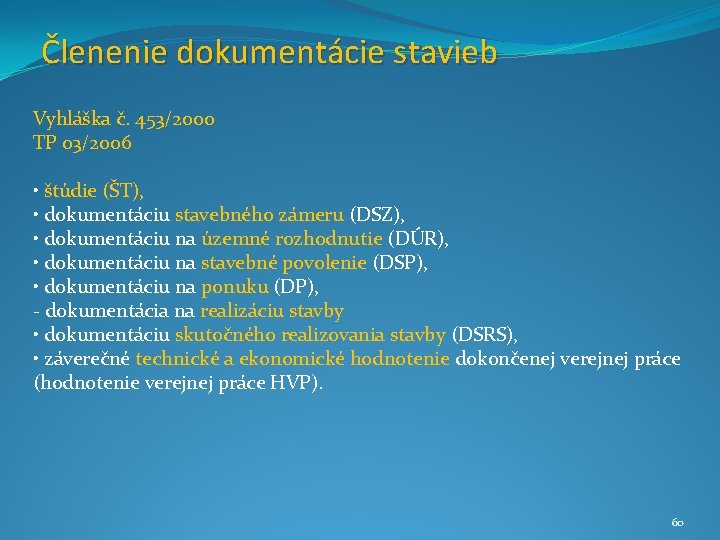 Členenie dokumentácie stavieb

Vyhláška č. 453/2000
TP 03/2006

• štúdie (ŠT),
• dokumentáciu stavebného zámeru (DSZ),
• dokumentáciu na územné rozhodnutie (DÚR),
• dokumentáciu na stavebné povolenie (DSP),
• dokumentáciu na ponuku (DP),
- dokumentácia na realizáciu stavby
• dokumentáciu skutočného realizovania stavby (DSRS),
• záverečné technické a ekonomické hodnotenie dokončenej verejnej práce (hodnotenie verejnej práce HVP).

60